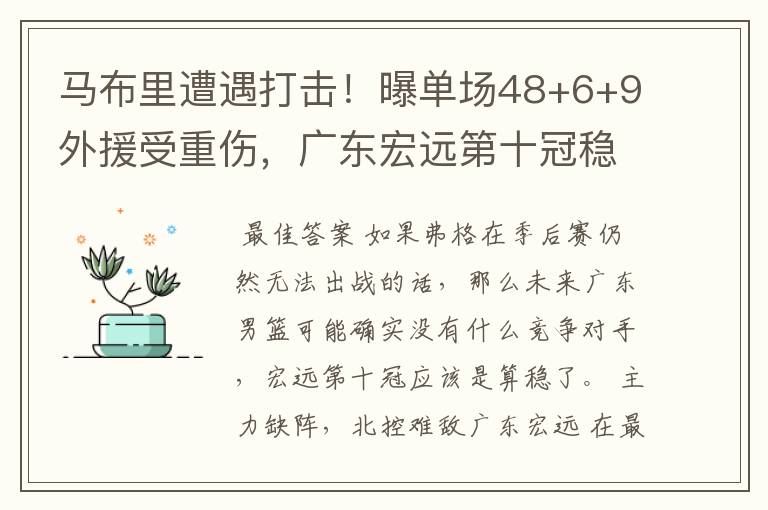 马布里遭遇打击！曝单场48+6+9外援受重伤，广东宏远第十冠稳

最佳答案 如果弗格在季后赛仍然无法出战的话，那么未来广东男篮可能确实没有什么竞争对手，宏远第十冠应该是算稳了。 主力缺阵，北控难敌广东宏远 在最